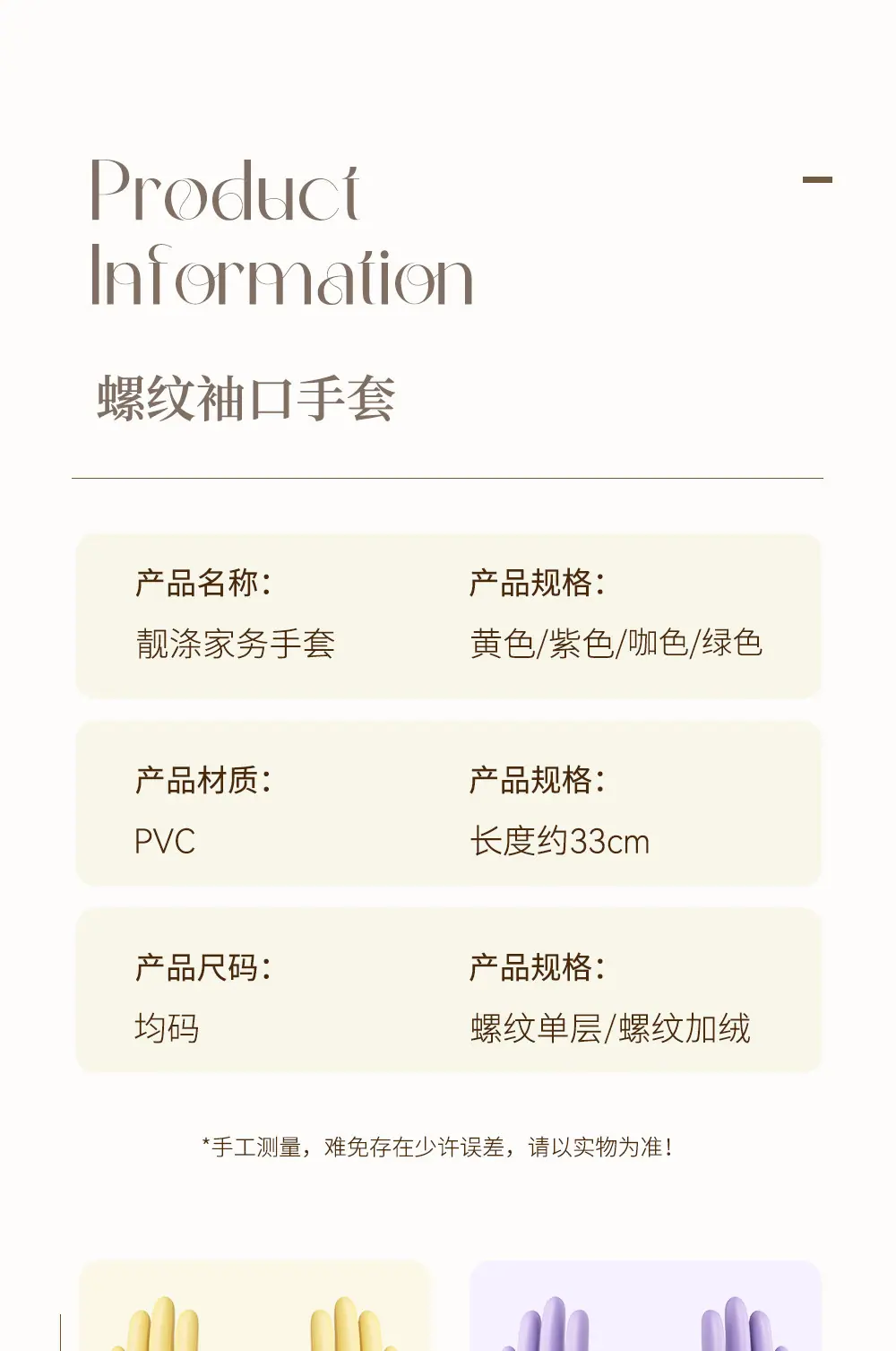 Product
Information

螺纹袖口手套

产品名称:
靓涤家务手套

产品规格:
黄色/紫色/咖色/绿色

产品材质:
PVC

产品规格:
长度约33cm

产品尺码:
均码

产品规格:
螺纹单层/螺纹加绒

*手工测量,难免存在少许误差,请以实物为准!